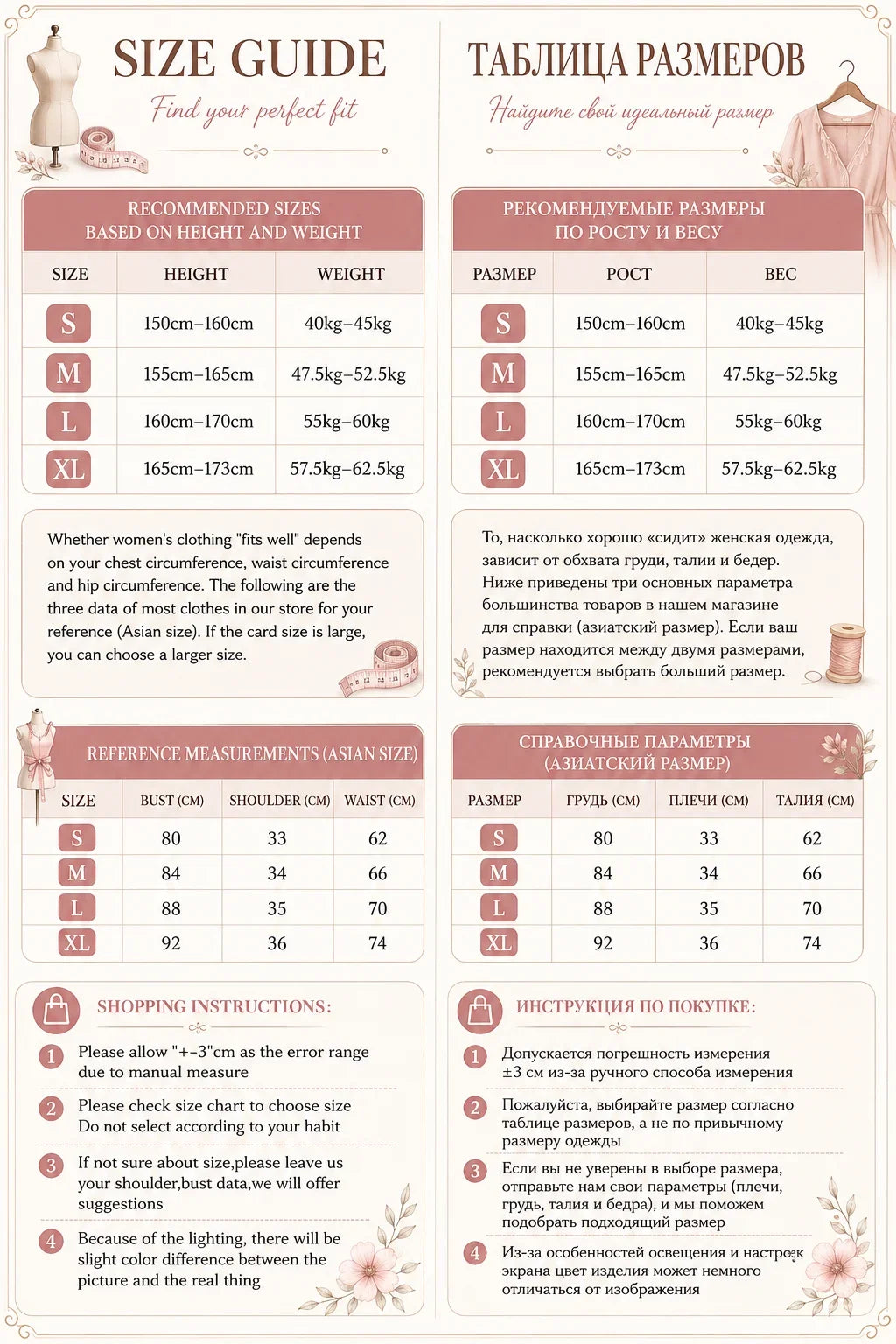 SIZE GUIDE

Find your perfect fit

RECOMMENDED SIZES
BASED ON HEIGHT AND WEIGHT

| SIZE | HEIGHT | WEIGHT |
|---|---|---|
| S | 150cm–160cm | 40kg–45kg |
| M | 155cm–165cm | 47.5kg–52.5kg |
| L | 160cm–170cm | 55kg–60kg |
| XL | 165cm–173cm | 57.5kg–62.5kg |

Whether women's clothing "fits well" depends on your chest circumference, waist circumference and hip circumference. The following are the three data of most clothes in our store for your reference (Asian size). If the card size is large, you can choose a larger size.

REFERENCE MEASUREMENTS (ASIAN SIZE)

| SIZE | BUST (CM) | SHOULDER (CM) | WAIST (CM) |
|---|---|---|---|
| S | 80 | 33 | 62 |
| M | 84 | 34 | 66 |
| L | 88 | 35 | 70 |
| XL | 92 | 36 | 74 |

SHOPPING INSTRUCTIONS:

1 Please allow "+-3"cm as the error range due to manual measure

2 Please check size chart to choose size Do not select according to your habit

3 If not sure about size,please leave us your shoulder,bust data,we will offer suggestions

4 Because of the lighting, there will be slight color difference between the picture and the real thing

ТАБЛИЦА РАЗМЕРОВ

Найдите свой идеальный размер

РЕКОМЕНДУЕМЫЕ РАЗМЕРЫ
ПО РОСТУ И ВЕСУ

| РАЗМЕР | РОСТ | ВЕС |
|---|---|---|
| S | 150cm–160cm | 40kg–45kg |
| M | 155cm–165cm | 47.5kg–52.5kg |
| L | 160cm–170cm | 55kg–60kg |
| XL | 165cm–173cm | 57.5kg–62.5kg |

То, насколько хорошо «сидит» женская одежда, зависит от обхвата груди, талии и бедер. Ниже приведены три основных параметра большинства товаров в нашем магазине для справки (азиатский размер). Если ваш размер находится между двумя размерами, рекомендуется выбрать больший размер.

СПРАВОЧНЫЕ ПАРАМЕТРЫ
(АЗИАТСКИЙ РАЗМЕР)

| РАЗМЕР | ГРУДЬ (СМ) | ПЛЕЧИ (СМ) | ТАЛИЯ (СМ) |
|---|---|---|---|
| S | 80 | 33 | 62 |
| M | 84 | 34 | 66 |
| L | 88 | 35 | 70 |
| XL | 92 | 36 | 74 |

ИНСТРУКЦИЯ ПО ПОКУПКЕ:

1 Допускается погрешность измерения ±3 см из-за ручного способа измерения

2 Пожалуйста, выбирайте размер согласно таблице размеров, а не по привычному размеру одежды

3 Если вы не уверены в выборе размера, отправьте нам свои параметры (плечи, грудь, талия и бедра), и мы поможем подобрать подходящий размер

4 Из-за особенностей освещения и настроек экрана цвет изделия может немного отличаться от изображения